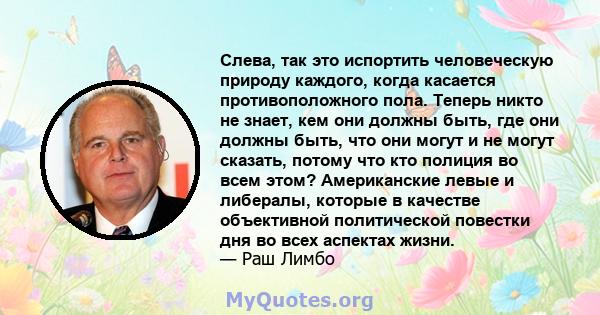 Слева, так это испортить человеческую природу каждого, когда касается противоположного пола. Теперь никто не знает, кем они должны быть, где они должны быть, что они могут и не могут сказать, потому что кто полиция во всем этом? Американские левые и либералы, которые в качестве объективной политической повестки дня во всех аспектах жизни.
— Раш Лимбо

MyQuotes.org